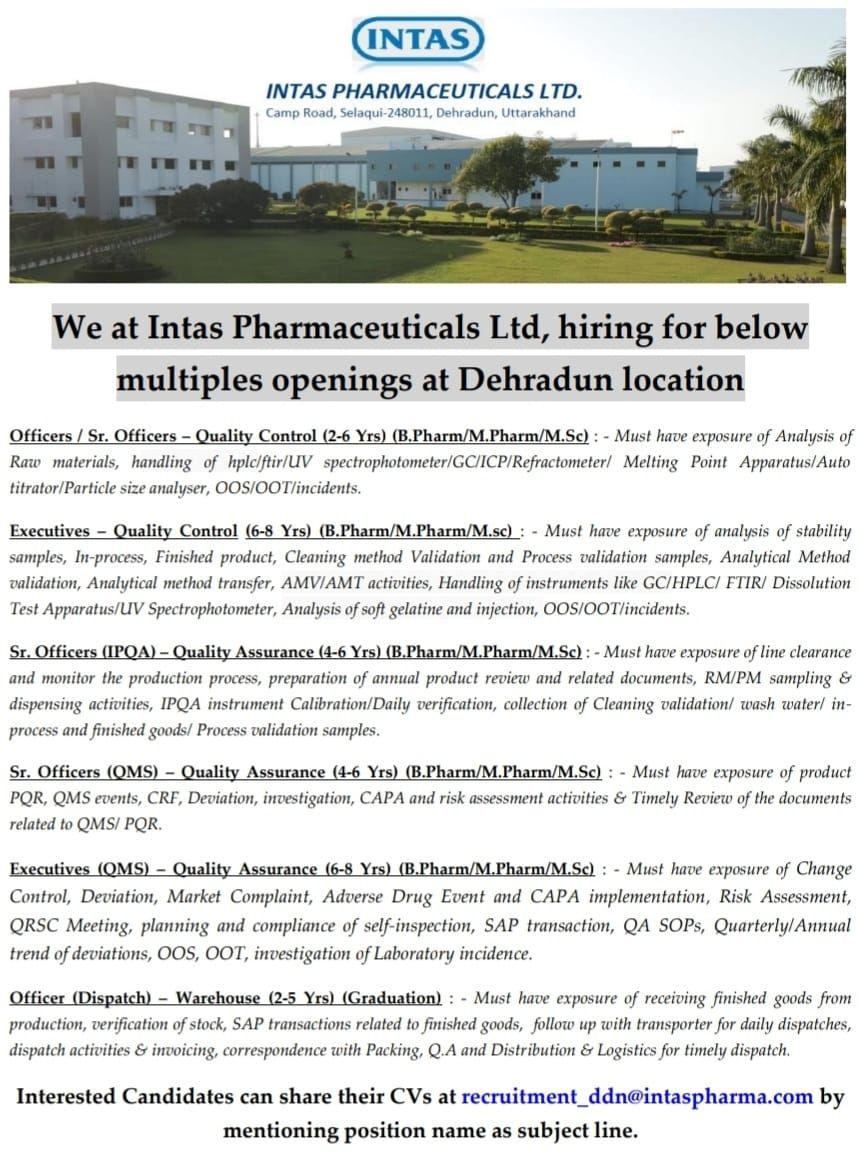 INTAS

INTAS PHARMACEUTICALS LTD.
Camp Road, Selaqui-248011, Dehradun, Uttarakhand

We at Intas Pharmaceuticals Ltd, hiring for below multiples openings at Dehradun location

Officers / Sr. Officers – Quality Control (2-6 Yrs) (B.Pharm/M.Pharm/M.Sc) : - Must have exposure of Analysis of Raw materials, handling of hplc/ftir/UV spectrophotometer/GC/ICP/Refractometer/ Melting Point Apparatus/Auto titrator/Particle size analyser, OOS/OOT/incidents.

Executives – Quality Control (6-8 Yrs) (B.Pharm/M.Pharm/M.sc) : - Must have exposure of analysis of stability samples, In-process, Finished product, Cleaning method Validation and Process validation samples, Analytical Method validation, Analytical method transfer, AMV/AMT activities, Handling of instruments like GC/HPLC/ FTIR/ Dissolution Test Apparatus/UV Spectrophotometer, Analysis of soft gelatine and injection, OOS/OOT/incidents.

Sr. Officers (IPQA) – Quality Assurance (4-6 Yrs) (B.Pharm/M.Pharm/M.Sc) : - Must have exposure of line clearance and monitor the production process, preparation of annual product review and related documents, RM/PM sampling & dispensing activities, IPQA instrument Calibration/Daily verification, collection of Cleaning validation/ wash water/ in-process and finished goods/ Process validation samples.

Sr. Officers (QMS) – Quality Assurance (4-6 Yrs) (B.Pharm/M.Pharm/M.Sc) : - Must have exposure of product PQR, QMS events, CRF, Deviation, investigation, CAPA and risk assessment activities & Timely Review of the documents related to QMS/ PQR.

Executives (QMS) – Quality Assurance (6-8 Yrs) (B.Pharm/M.Pharm/M.Sc) : - Must have exposure of Change Control, Deviation, Market Complaint, Adverse Drug Event and CAPA implementation, Risk Assessment, QRSC Meeting, planning and compliance of self-inspection, SAP transaction, QA SOPs, Quarterly/Annual trend of deviations, OOS, OOT, investigation of Laboratory incidence.

Officer (Dispatch) – Warehouse (2-5 Yrs) (Graduation) : - Must have exposure of receiving finished goods from production, verification of stock, SAP transactions related to finished goods, follow up with transporter for daily dispatches, dispatch activities & invoicing, correspondence with Packing, Q.A and Distribution & Logistics for timely dispatch.

Interested Candidates can share their CVs at recruitment_ddn@intaspharma.com by mentioning position name as subject line.